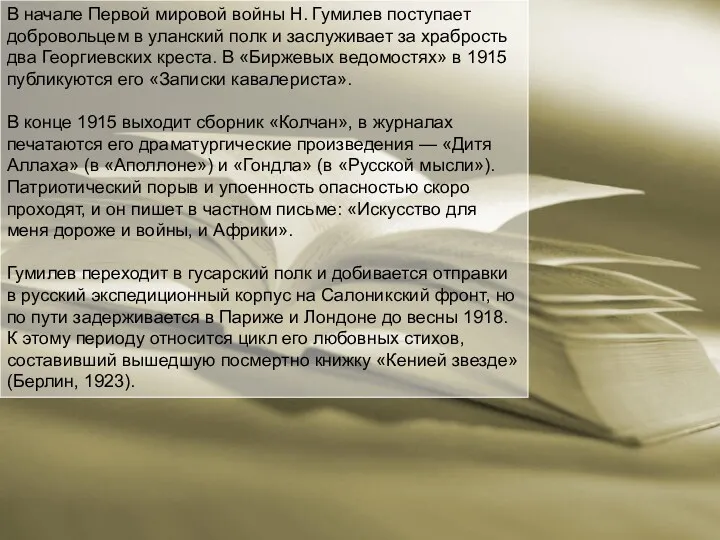 В начале Первой мировой войны Н. Гумилев поступает добровольцем в уланский полк и заслуживает за храбрость два Георгиевских креста. В «Биржевых ведомостях» в 1915 публикуются его «Записки кавалериста».

В конце 1915 выходит сборник «Колчан», в журналах печатаются его драматургические произведения — «Дитя Аллаха» (в «Аполлоне») и «Гондла» (в «Русской мысли»). Патриотический порыв и упоенность опасностью скоро проходят, и он пишет в частном письме: «Искусство для меня дороже и войны, и Африки».

Гумилев переходит в гусарский полк и добивается отправки в русский экспедиционный корпус на Салоникский фронт, но по пути задерживается в Париже и Лондоне до весны 1918. К этому периоду относится цикл его любовных стихов, составивший вышедшую посмертно книжку «Кенией звезде» (Берлин, 1923).